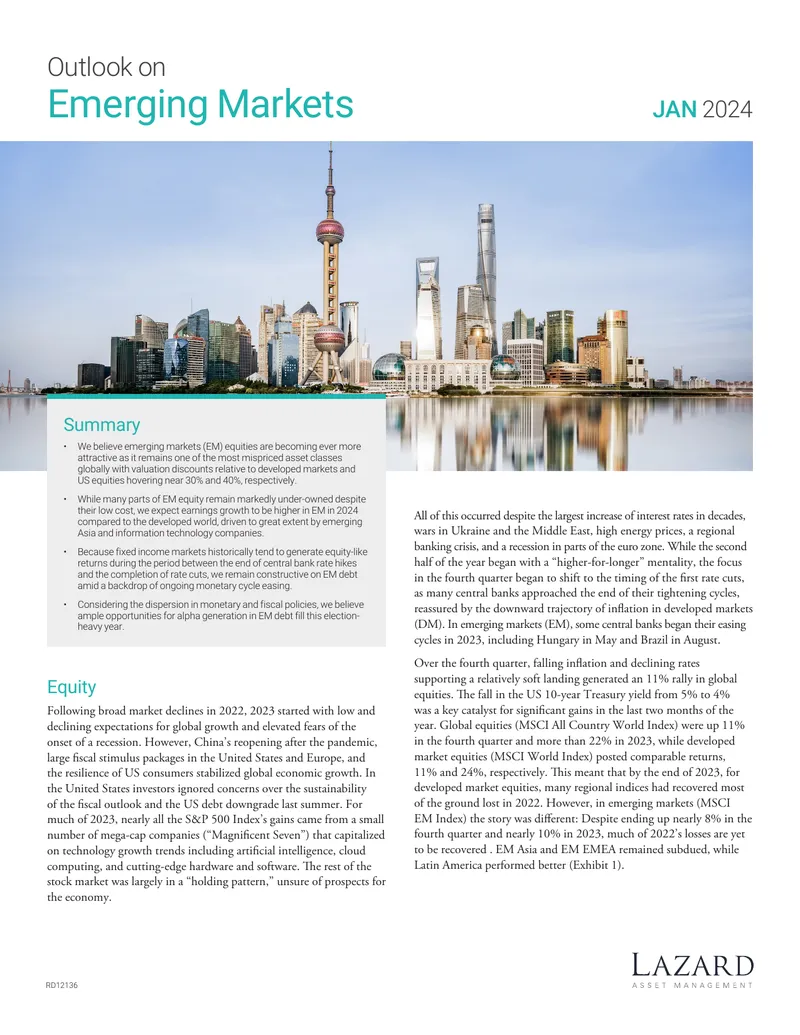 Outlook on
Emerging Markets

JAN 2024

Summary

• We believe emerging markets (EM) equities are becoming ever more attractive as it remains one of the most mispriced asset classes globally with valuation discounts relative to developed markets and US equities hovering near 30% and 40%, respectively.
• While many parts of EM equity remain markedly under-owned despite their low cost, we expect earnings growth to be higher in EM in 2024 compared to the developed world, driven to great extent by emerging Asia and information technology companies.
• Because fixed income markets historically tend to generate equity-like returns during the period between the end of central bank rate hikes and the completion of rate cuts, we remain constructive on EM debt amid a backdrop of ongoing monetary cycle easing.
• Considering the dispersion in monetary and fiscal policies, we believe ample opportunities for alpha generation in EM debt fill this election-heavy year.

Equity

Following broad market declines in 2022, 2023 started with low and declining expectations for global growth and elevated fears of the onset of a recession. However, China's reopening after the pandemic, large fiscal stimulus packages in the United States and Europe, and the resilience of US consumers stabilized global economic growth. In the United States investors ignored concerns over the sustainability of the fiscal outlook and the US debt downgrade last summer. For much of 2023, nearly all the S&P 500 Index's gains came from a small number of mega-cap companies ("Magnificent Seven") that capitalized on technology growth trends including artificial intelligence, cloud computing, and cutting-edge hardware and software. The rest of the stock market was largely in a "holding pattern," unsure of prospects for the economy.

All of this occurred despite the largest increase of interest rates in decades, wars in Ukraine and the Middle East, high energy prices, a regional banking crisis, and a recession in parts of the euro zone. While the second half of the year began with a "higher-for-longer" mentality, the focus in the fourth quarter began to shift to the timing of the first rate cuts, as many central banks approached the end of their tightening cycles, reassured by the downward trajectory of inflation in developed markets (DM). In emerging markets (EM), some central banks began their easing cycles in 2023, including Hungary in May and Brazil in August.

Over the fourth quarter, falling inflation and declining rates supporting a relatively soft landing generated an 11% rally in global equities. The fall in the US 10-year Treasury yield from 5% to 4% was a key catalyst for significant gains in the last two months of the year. Global equities (MSCI All Country World Index) were up 11% in the fourth quarter and more than 22% in 2023, while developed market equities (MSCI World Index) posted comparable returns, 11% and 24%, respectively. This meant that by the end of 2023, for developed market equities, many regional indices had recovered most of the ground lost in 2022. However, in emerging markets (MSCI EM Index) the story was different: Despite ending up nearly 8% in the fourth quarter and nearly 10% in 2023, much of 2022's losses are yet to be recovered . EM Asia and EM EMEA remained subdued, while Latin America performed better (Exhibit 1).

RD12136

LAZARD
ASSET MANAGEMENT